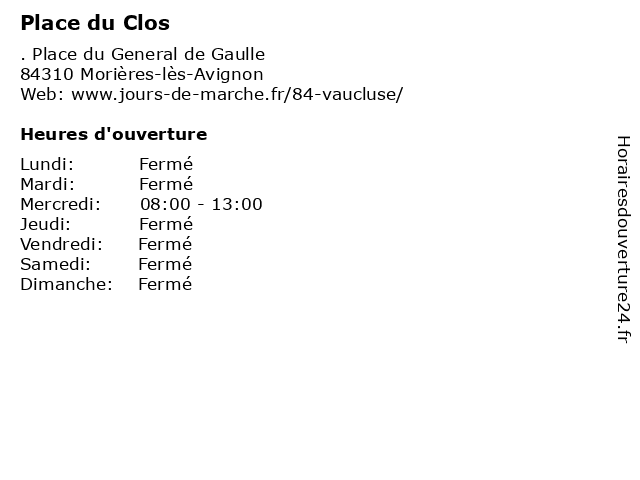 Place du Clos

. Place du General de Gaulle
84310 Morières-lès-Avignon
Web: www.jours-de-marche.fr/84-vaucluse/

Heures d'ouverture

Lundi: Fermé
Mardi: Fermé
Mercredi: 08:00 - 13:00
Jeudi: Fermé
Vendredi: Fermé
Samedi: Fermé
Dimanche: Fermé

Horairesdouverture24.fr